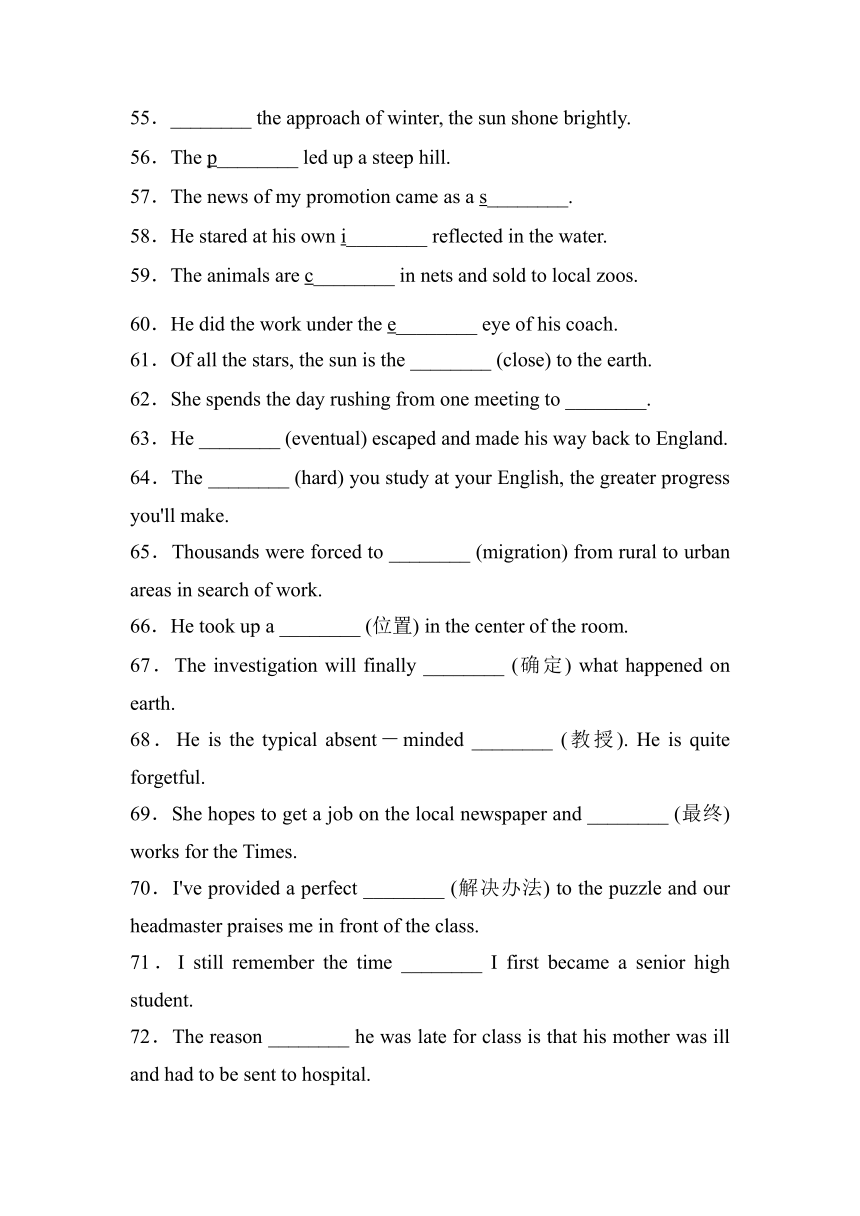 55．________ the approach of winter, the sun shone brightly.

56．The p________ led up a steep hill.

57．The news of my promotion came as a s________.

58．He stared at his own i________ reflected in the water.

59．The animals are c________ in nets and sold to local zoos.

60．He did the work under the e________ eye of his coach.

61．Of all the stars, the sun is the ________ (close) to the earth.

62．She spends the day rushing from one meeting to ________.

63．He ________ (eventual) escaped and made his way back to England.

64．The ________ (hard) you study at your English, the greater progress you'll make.

65．Thousands were forced to ________ (migration) from rural to urban areas in search of work.

66．He took up a ________ (位置) in the center of the room.

67．The investigation will finally ________ (确定) what happened on earth.

68．He is the typical absent－minded ________ (教授). He is quite forgetful.

69．She hopes to get a job on the local newspaper and ________ (最终) works for the Times.

70．I've provided a perfect ________ (解决办法) to the puzzle and our headmaster praises me in front of the class.

71．I still remember the time ________ I first became a senior high student.

72．The reason ________ he was late for class is that his mother was ill and had to be sent to hospital.